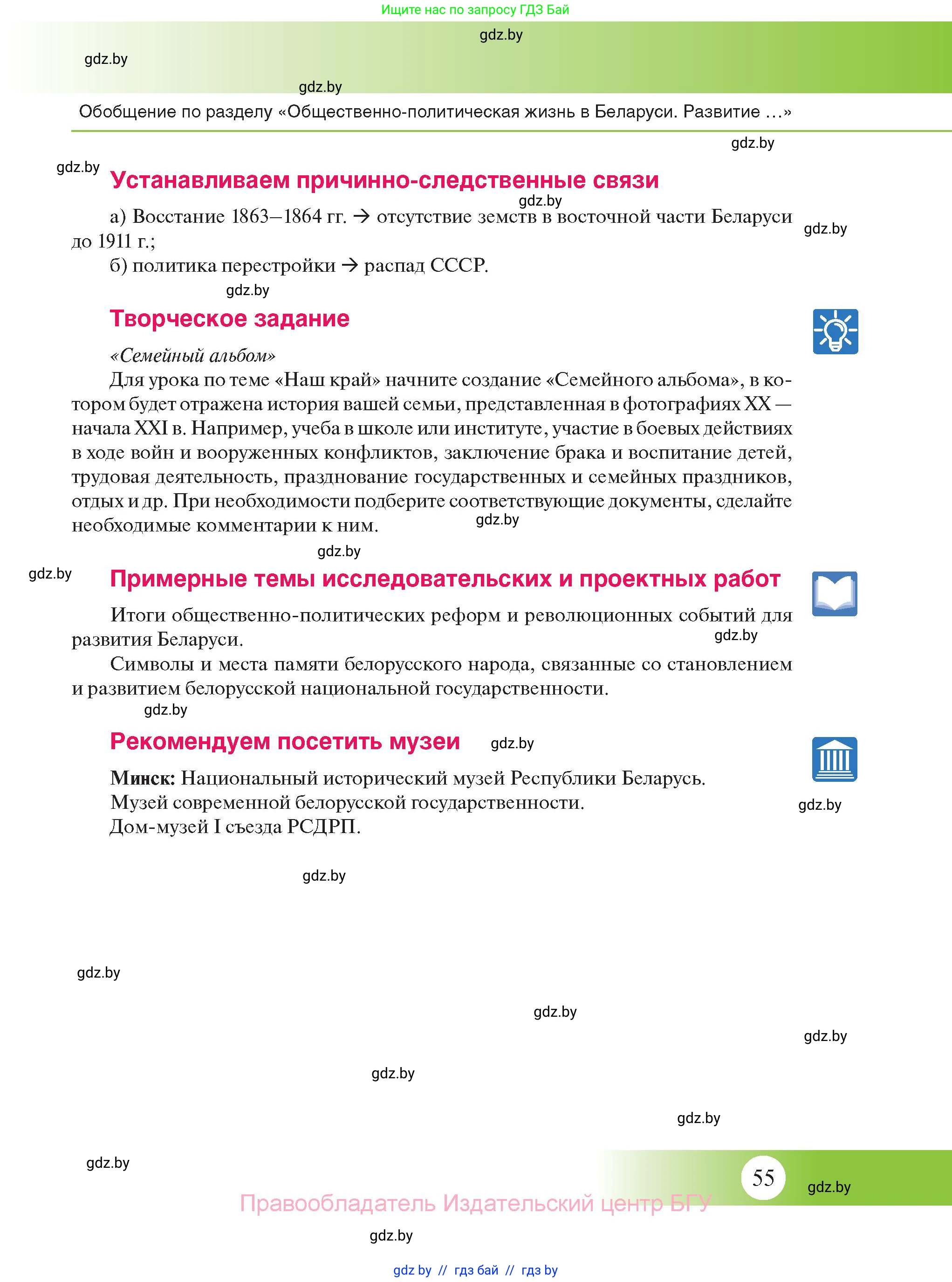 Ищите нас по запросу ГДЗ Бай

gdz.by

gdz.by

gdz.by

Обобщение по разделу «Общественно-политическая жизнь в Беларуси. Развитие ...»

gdz.by

gdz.by

Устанавливаем причинно-следственные связи

gdz.by

а) Восстание 1863–1864 гг. → отсутствие земств в восточной части Беларуси до 1911 г.;

gdz.by

б) политика перестройки → распад СССР.

gdz.by

Творческое задание

«Семейный альбом»

Для урока по теме «Наш край» начните создание «Семейного альбома», в котором будет отражена история вашей семьи, представленная в фотографиях XX — начала XXI в. Например, учеба в школе или институте, участие в боевых действиях в ходе войн и вооруженных конфликтов, заключение брака и воспитание детей, трудовая деятельность, празднование государственных и семейных праздников, отдых и др. При необходимости подберите соответствующие документы, сделайте необходимые комментарии к ним.

gdz.by

gdz.by

gdz.by

Примерные темы исследовательских и проектных работ

Итоги общественно-политических реформ и революционных событий для развития Беларуси.

gdz.by

Символы и места памяти белорусского народа, связанные со становлением и развитием белорусской национальной государственности.

gdz.by

Рекомендуем посетить музеи

gdz.by

Минск: Национальный исторический музей Республики Беларусь.
Музей современной белорусской государственности.
Дом-музей I съезда РСДРП.

gdz.by

gdz.by

gdz.by

gdz.by

gdz.by

gdz.by

gdz.by

gdz.by

55

gdz.by

Правообладатель Издательский центр БГУ

gdz.by

gdz by // гдз бай // гдз by